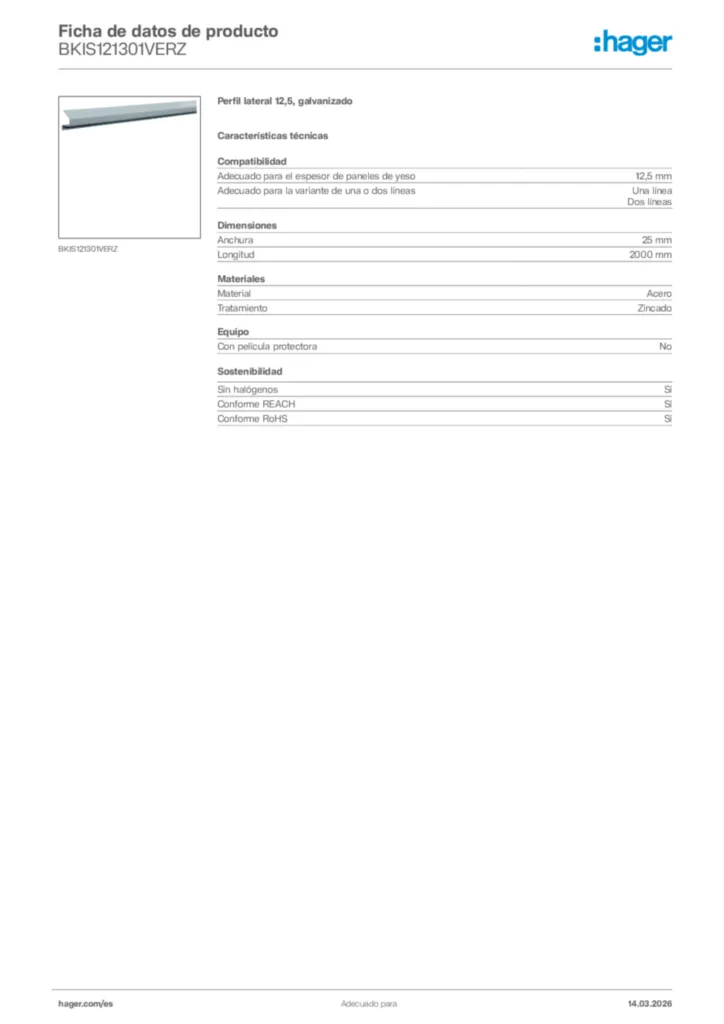 Ficha de datos de producto
BKIS121301VERZ

:hager

BKIS121301VERZ

Perfil lateral 12,5, galvanizado

Características técnicas

Compatibilidad

| | |
|---|---|
| Adecuado para el espesor de paneles de yeso | 12,5 mm |
| Adecuado para la variante de una o dos líneas | Una línea Dos líneas |

Dimensiones

| | |
|---|---|
| Anchura | 25 mm |
| Longitud | 2000 mm |

Materiales

| | |
|---|---|
| Material | Acero |
| Tratamiento | Zincado |

Equipo

| | |
|---|---|
| Con película protectora | No |

Sostenibilidad

| | |
|---|---|
| Sin halógenos | Sí |
| Conforme REACH | Sí |
| Conforme RoHS | Sí |

hager.com/es
Adecuado para
14.03.2026